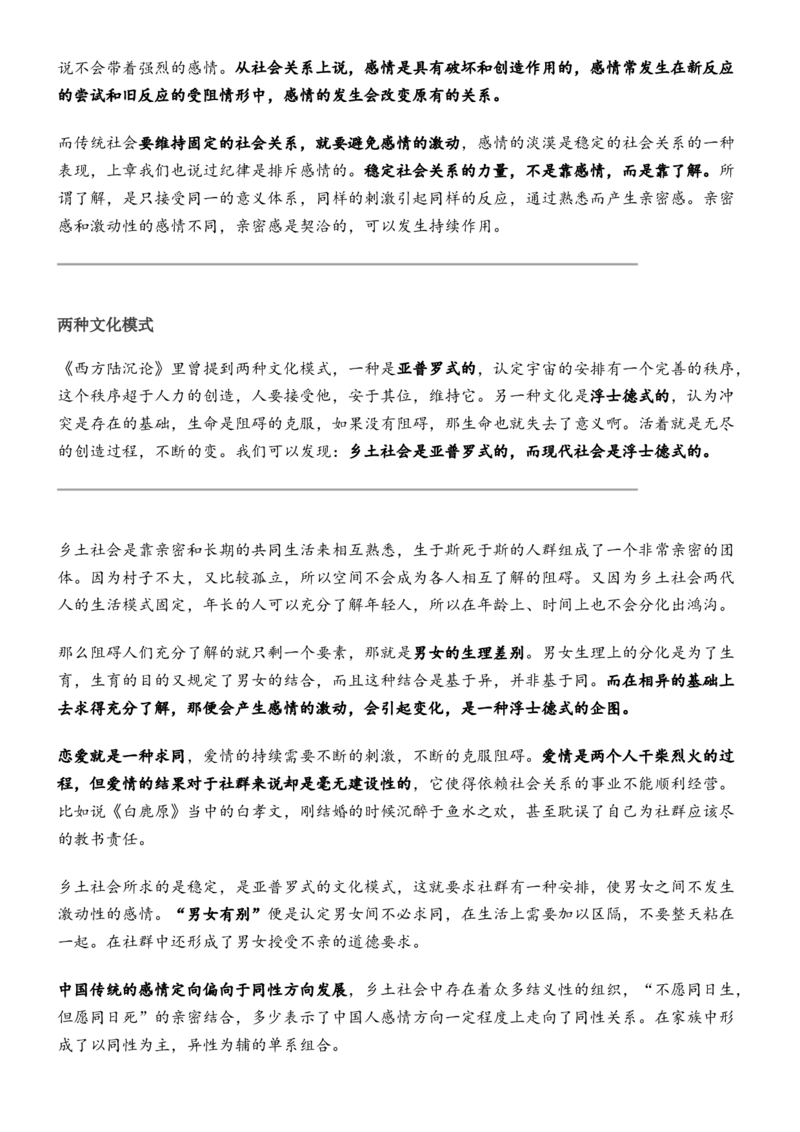 说不会带着强烈的感情。从社会关系上说，感情是具有破坏和创造作用的，感情常发生在新反应的尝试和旧反应的受阻情形中，感情的发生会改变原有的关系。

而传统社会要维持固定的社会关系，就要避免感情的激动，感情的淡漠是稳定的社会关系的一种表现，上章我们也说过纪律是排斥感情的。稳定社会关系的力量，不是靠感情，而是靠了解。所谓了解，是只接受同一的意义体系，同样的刺激引起同样的反应，通过熟悉而产生亲密感。亲密感和激动性的感情不同，亲密感是契洽的，可以发生持续作用。

两种文化模式

《西方陆沉论》里曾提到两种文化模式，一种是亚普罗式的，认定宇宙的安排有一个完善的秩序，这个秩序超于人力的创造，人要接受他，安于其位，维持它。另一种文化是浮士德式的，认为冲突是存在的基础，生命是阻碍的克服，如果没有阻碍，那生命也就失去了意义啊。活着就是无尽的创造过程，不断的变。我们可以发现：乡土社会是亚普罗式的，而现代社会是浮士德式的。

乡土社会是靠亲密和长期的共同生活来相互熟悉，生于斯死于斯的人群组成了一个非常亲密的团体。因为村子不大，又比较孤立，所以空间不会成为各人相互了解的阻碍。又因为乡土社会两代人的生活模式固定，年长的人可以充分了解年轻人，所以在年龄上、时间上也不会分化出鸿沟。

那么阻碍人们充分了解的就只剩一个要素，那就是男女的生理差别。男女生理上的分化是为了生育，生育的目的又规定了男女的结合，而且这种结合是基于异，并非基于同。而在相异的基础上去求得充分了解，那便会产生感情的激动，会引起变化，是一种浮士德式的企图。

恋爱就是一种求同，爱情的持续需要不断的刺激，不断的克服阻碍。爱情是两个人干柴烈火的过程，但爱情的结果对于社群来说却是毫无建设性的，它使得依赖社会关系的事业不能顺利经营。比如说《白鹿原》当中的白孝文，刚结婚的时候沉醉于鱼水之欢，甚至耽误了自己为社群应该尽的教书责任。

乡土社会所求的是稳定，是亚普罗式的文化模式，这就要求社群有一种安排，使男女之间不发生激动性的感情。“男女有别”便是认定男女间不必求同，在生活上需要加以区隔，不要整天粘在一起。在社群中还形成了男女授受不亲的道德要求。

中国传统的感情定向偏向于同性方向发展，乡土社会中存在着众多结义性的组织，“不愿同日生，但愿同日死”的亲密结合，多少表示了中国人感情方向一定程度上走向了同性关系。在家族中形成了以同性为主，异性为辅的单系组合。